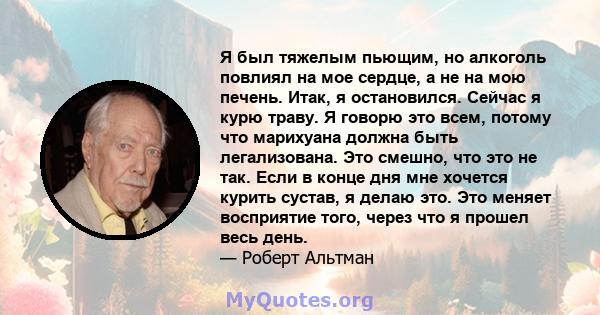 Я был тяжелым пьющим, но алкоголь повлиял на мое сердце, а не на мою печень. Итак, я остановился. Сейчас я курю траву. Я говорю это всем, потому что марихуана должна быть легализована. Это смешно, что это не так. Если в конце дня мне хочется курить сустав, я делаю это. Это меняет восприятие того, через что я прошел весь день.
— Роберт Альтман

MyQuotes.org